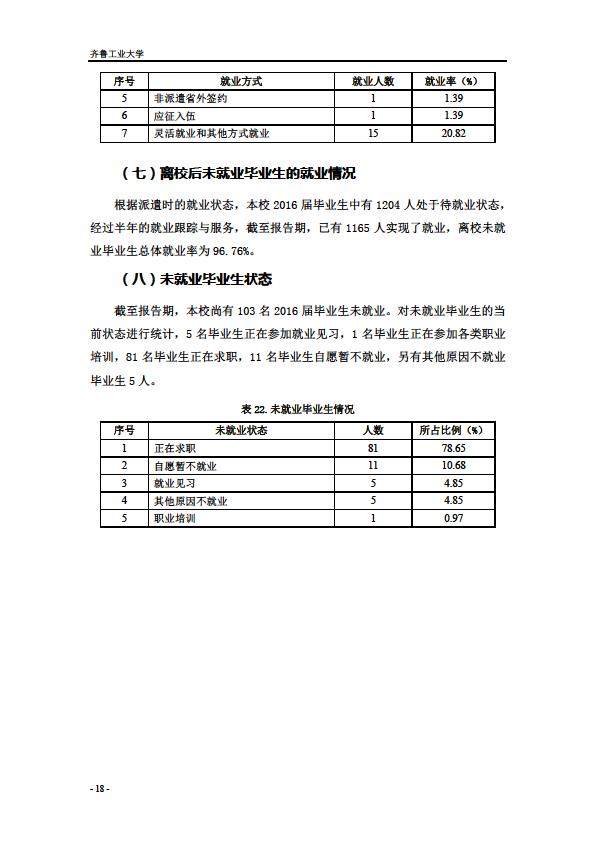 齐鲁工业大学

| 序号 | 就业方式 | 就业人数 | 就业率（%） |
|---|---|---|---|
| 5 | 非派遣省外签约 | 1 | 1.39 |
| 6 | 应征入伍 | 1 | 1.39 |
| 7 | 灵活就业和其他方式就业 | 15 | 20.82 |

（七）离校后未就业毕业生的就业情况

根据派遣时的就业状态，本校 2016 届毕业生中有 1204 人处于待就业状态，经过半年的就业跟踪与服务，截至报告期，已有 1165 人实现了就业，离校未就业毕业生总体就业率为 96.76%。

（八）未就业毕业生状态

截至报告期，本校尚有 103 名 2016 届毕业生未就业。对未就业毕业生的当前状态进行统计，5 名毕业生正在参加就业见习，1 名毕业生正在参加各类职业培训，81 名毕业生正在求职，11 名毕业生自愿暂不就业，另有其他原因不就业毕业生 5 人。

表 22. 未就业毕业生情况

| 序号 | 未就业状态 | 人数 | 所占比例（%） |
|---|---|---|---|
| 1 | 正在求职 | 81 | 78.65 |
| 2 | 自愿暂不就业 | 11 | 10.68 |
| 3 | 就业见习 | 5 | 4.85 |
| 4 | 其他原因不就业 | 5 | 4.85 |
| 5 | 职业培训 | 1 | 0.97 |

- 18 -